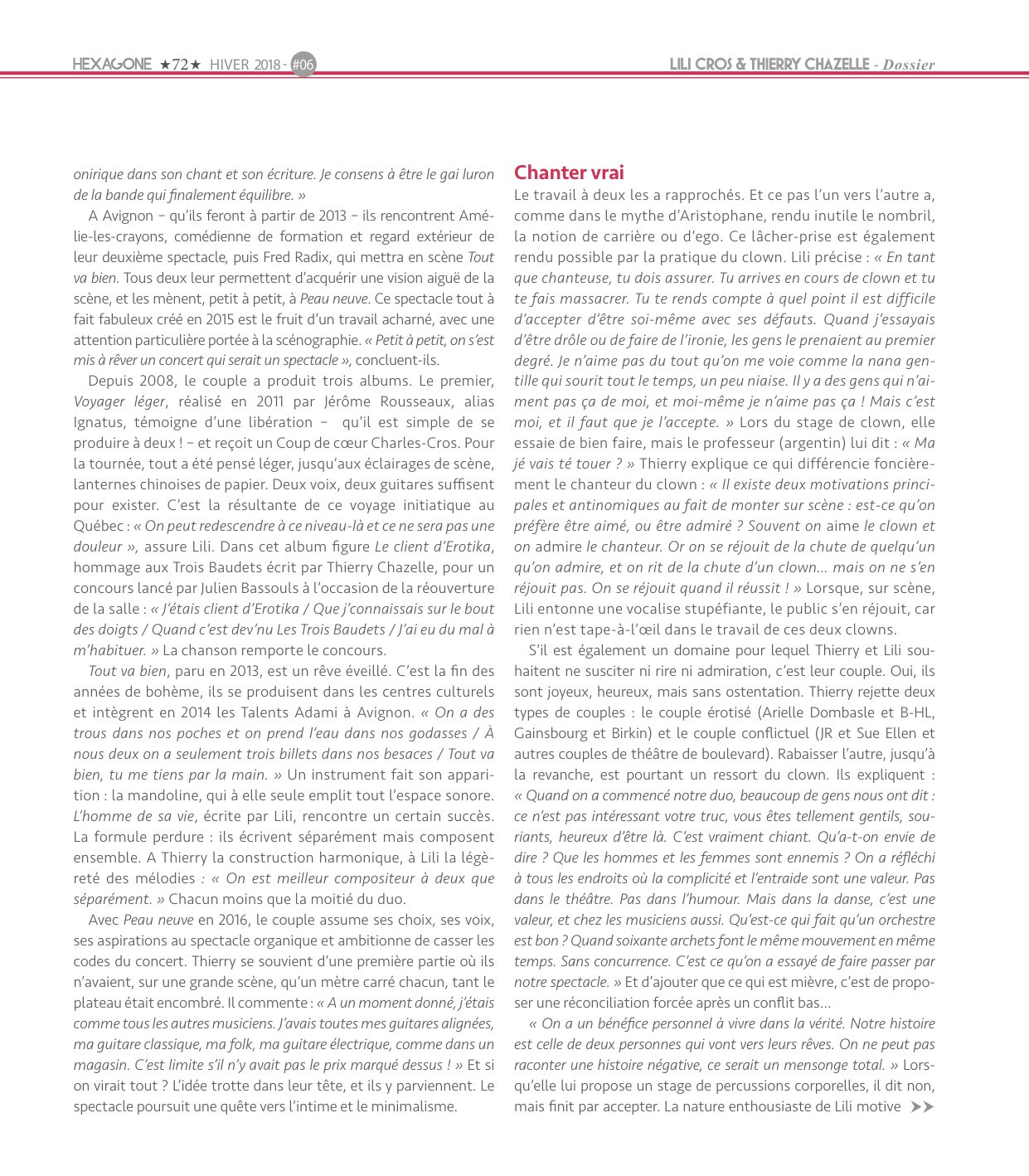 HEXAGONE ★72★ HIVER 2018 - #06

LILI CROS & THIERRY CHAZELLE - Dossier

onirique dans son chant et son écriture. Je consens à être le gai luron de la bande qui finalement équilibre. »

A Avignon – qu'ils feront à partir de 2013 – ils rencontrent Amélie-les-crayons, comédienne de formation et regard extérieur de leur deuxième spectacle, puis Fred Radix, qui mettra en scène Tout va bien. Tous deux leur permettent d'acquérir une vision aiguë de la scène, et les mènent, petit à petit, à Peau neuve. Ce spectacle tout à fait fabuleux créé en 2015 est le fruit d'un travail acharné, avec une attention particulière portée à la scénographie. « Petit à petit, on s'est mis à rêver un concert qui serait un spectacle », concluent-ils.

Depuis 2008, le couple a produit trois albums. Le premier, Voyager léger, réalisé en 2011 par Jérôme Rousseaux, alias Ignatus, témoigne d'une libération – qu'il est simple de se produire à deux ! – et reçoit un Coup de cœur Charles-Cros. Pour la tournée, tout a été pensé léger, jusqu'aux éclairages de scène, lanternes chinoises de papier. Deux voix, deux guitares suffisent pour exister. C'est la résultante de ce voyage initiatique au Québec : « On peut redescendre à ce niveau-là et ce ne sera pas une douleur », assure Lili. Dans cet album figure Le client d'Erotika, hommage aux Trois Baudets écrit par Thierry Chazelle, pour un concours lancé par Julien Bassouls à l'occasion de la réouverture de la salle : « J'étais client d'Erotika / Que j'connaissais sur le bout des doigts / Quand c'est dev'nu Les Trois Baudets / J'ai eu du mal à m'habituer. » La chanson remporte le concours.

Tout va bien, paru en 2013, est un rêve éveillé. C'est la fin des années de bohème, ils se produisent dans les centres culturels et intègrent en 2014 les Talents Adami à Avignon. « On a des trous dans nos poches et on prend l'eau dans nos godasses / À nous deux on a seulement trois billets dans nos besaces / Tout va bien, tu me tiens par la main. » Un instrument fait son apparition : la mandoline, qui à elle seule emplit tout l'espace sonore. L'homme de sa vie, écrite par Lili, rencontre un certain succès. La formule perdure : ils écrivent séparément mais composent ensemble. A Thierry la construction harmonique, à Lili la légèreté des mélodies : « On est meilleur compositeur à deux que séparément. » Chacun moins que la moitié du duo.

Avec Peau neuve en 2016, le couple assume ses choix, ses voix, ses aspirations au spectacle organique et ambitionne de casser les codes du concert. Thierry se souvient d'une première partie où ils n'avaient, sur une grande scène, qu'un mètre carré chacun, tant le plateau était encombré. Il commente : « A un moment donné, j'étais comme tous les autres musiciens. J'avais toutes mes guitares alignées, ma guitare classique, ma folk, ma guitare électrique, comme dans un magasin. C'est limite s'il n'y avait pas le prix marqué dessus ! » Et si on virait tout ? L'idée trotte dans leur tête, et ils y parviennent. Le spectacle poursuit une quête vers l'intime et le minimalisme.

Chanter vrai

Le travail à deux les a rapprochés. Et ce pas l'un vers l'autre a, comme dans le mythe d'Aristophane, rendu inutile le nombril, la notion de carrière ou d'ego. Ce lâcher-prise est également rendu possible par la pratique du clown. Lili précise : « En tant que chanteuse, tu dois assurer. Tu arrives en cours de clown et tu te fais massacrer. Tu te rends compte à quel point il est difficile d'accepter d'être soi-même avec ses défauts. Quand j'essayais d'être drôle ou de faire de l'ironie, les gens le prenaient au premier degré. Je n'aime pas du tout qu'on me voie comme la nana gentille qui sourit tout le temps, un peu niaise. Il y a des gens qui n'aiment pas ça de moi, et moi-même je n'aime pas ça ! Mais c'est moi, et il faut que je l'accepte. » Lors du stage de clown, elle essaie de bien faire, mais le professeur (argentin) lui dit : « Ma jé vais té touer ? » Thierry explique ce qui différencie foncièrement le chanteur du clown : « Il existe deux motivations principales et antinomiques au fait de monter sur scène : est-ce qu'on préfère être aimé, ou être admiré ? Souvent on aime le clown et on admire le chanteur. Or on se réjouit de la chute de quelqu'un qu'on admire, et on rit de la chute d'un clown… mais on ne s'en réjouit pas. On se réjouit quand il réussit ! » Lorsque, sur scène, Lili entonne une vocalise stupéfiante, le public s'en réjouit, car rien n'est tape-à-l'œil dans le travail de ces deux clowns.

S'il est également un domaine pour lequel Thierry et Lili souhaitent ne susciter ni rire ni admiration, c'est leur couple. Oui, ils sont joyeux, heureux, mais sans ostentation. Thierry rejette deux types de couples : le couple érotisé (Arielle Dombasle et B-HL, Gainsbourg et Birkin) et le couple conflictuel (JR et Sue Ellen et autres couples de théâtre de boulevard). Rabaisser l'autre, jusqu'à la revanche, est pourtant un ressort du clown. Ils expliquent : « Quand on a commencé notre duo, beaucoup de gens nous ont dit : ce n'est pas intéressant votre truc, vous êtes tellement gentils, souriants, heureux d'être là. C'est vraiment chiant. Qu'a-t-on envie de dire ? Que les hommes et les femmes sont ennemis ? On a réfléchi à tous les endroits où la complicité et l'entraide sont une valeur. Pas dans le théâtre. Pas dans l'humour. Mais dans la danse, c'est une valeur, et chez les musiciens aussi. Qu'est-ce qui fait qu'un orchestre est bon ? Quand soixante archets font le même mouvement en même temps. Sans concurrence. C'est ce qu'on a essayé de faire passer par notre spectacle. » Et d'ajouter que ce qui est mièvre, c'est de proposer une réconciliation forcée après un conflit bas…

« On a un bénéfice personnel à vivre dans la vérité. Notre histoire est celle de deux personnes qui vont vers leurs rêves. On ne peut pas raconter une histoire négative, ce serait un mensonge total. » Lorsqu'elle lui propose un stage de percussions corporelles, il dit non, mais finit par accepter. La nature enthousiaste de Lili motive